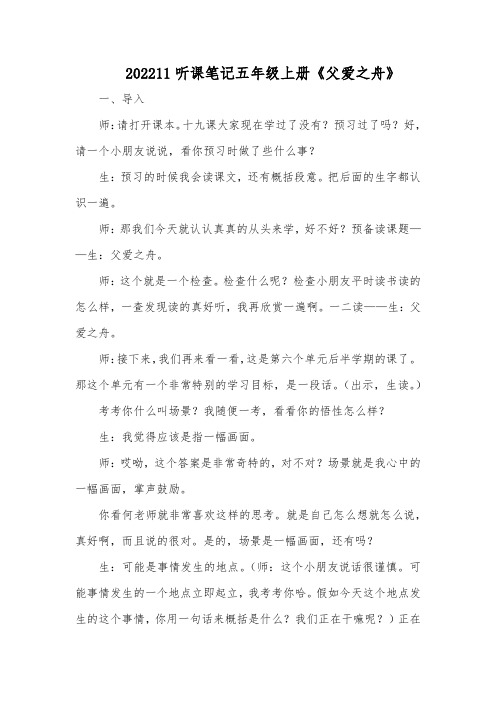 202211 听课笔记五年级上册《父爱之舟》

一、导入

师：请打开课本。十九课大家现在学过了没有？预习过了吗？好，请一个小朋友说说，看你预习时做了些什么事？

生：预习的时候我会读课文，还有概括段意。把后面的生字都认识一遍。

师：那我们今天就认认真真的从头来学，好不好？预备读课题——生：父爱之舟。

师：这个就是一个检查。检查什么呢？检查小朋友平时读书读的怎么样，一查发现读的真好听，我再欣赏一遍啊。一二读——生：父爱之舟。

师：接下来，我们再来看一看，这是第六个单元后半学期的课了。那这个单元有一个非常特别的学习目标，是一段话。（出示，生读。）

考考你什么叫场景？我随便一考，看看你的悟性怎么样？

生：我觉得应该是指一幅画面。

师：哎呦，这个答案是非常奇特的，对不对？场景就是我心中的一幅画面，掌声鼓励。

你看何老师就非常喜欢这样的思考。就是自己怎么想就怎么说，真好啊，而且说的很对。是的，场景是一幅画面，还有吗？

生：可能是事情发生的地点。（师：这个小朋友说话很谨慎。可能事情发生的一个地点立即起立，我考考你哈。假如今天这个地点发生的这个事情，你用一句话来概括是什么？我们正在干嘛呢？）正在